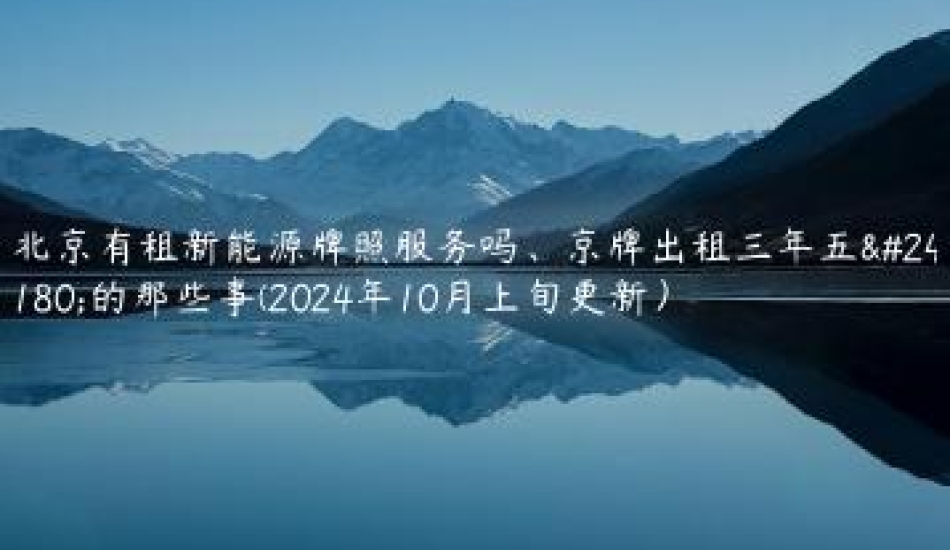 北京有租新能源牌照服务吗、京牌出租三年五&#24180;的那些事(2024年10月上旬更新)